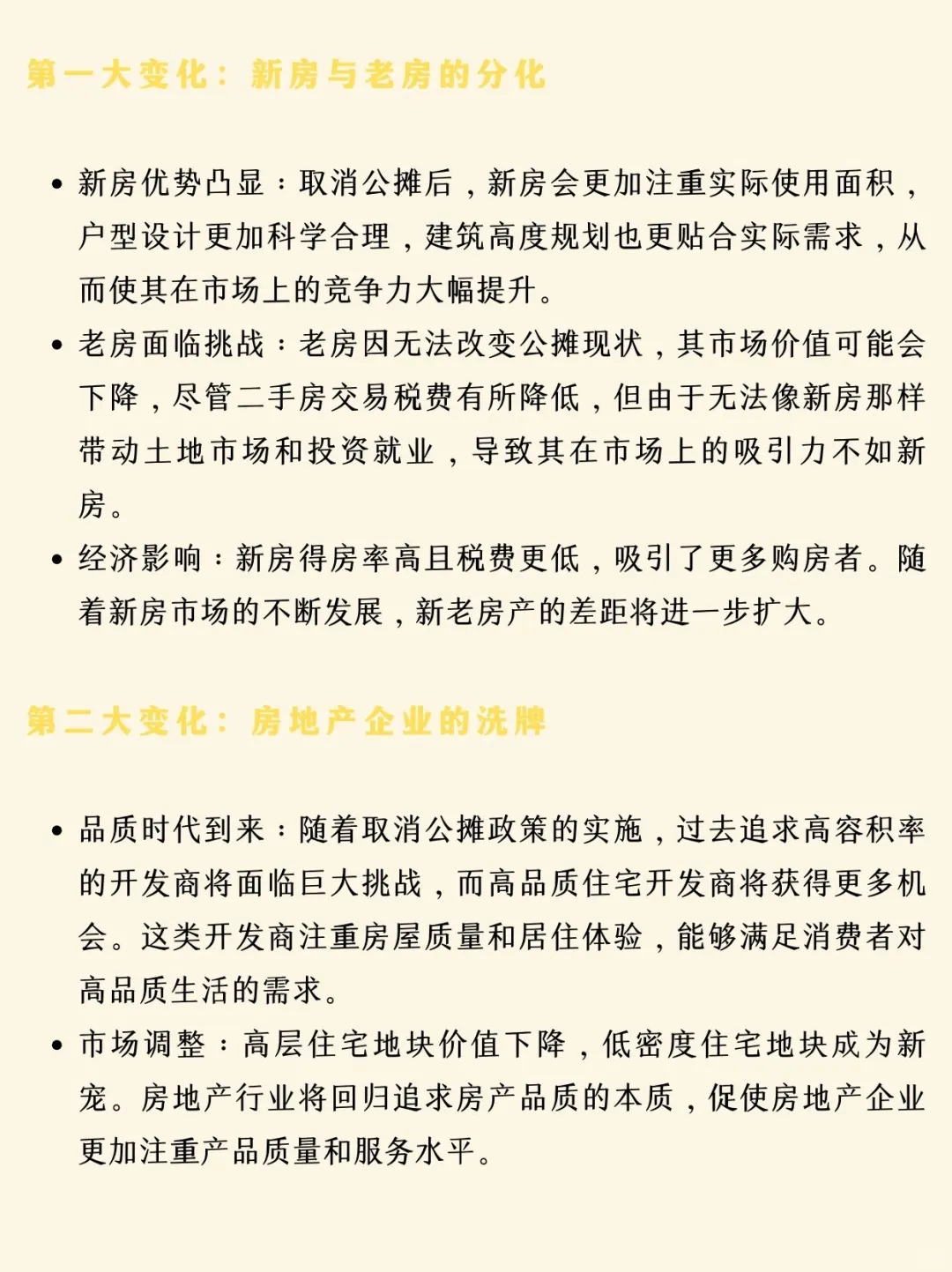 第一大变化：新房与老房的分化

• 新房优势凸显：取消公摊后，新房会更加注重实际使用面积，户型设计更加科学合理，建筑高度规划也更贴合实际需求，从而使其在市场上的竞争力大幅提升。
• 老房面临挑战：老房因无法改变公摊现状，其市场价值可能会下降，尽管二手房交易税费有所降低，但由于无法像新房那样带动土地市场和投资就业，导致其在市场上的吸引力不如新房。
• 经济影响：新房得房率高且税费更低，吸引了更多购房者。随着新房市场的不断发展，新老房产的差距将进一步扩大。

第二大变化：房地产企业的洗牌

• 品质时代到来：随着取消公摊政策的实施，过去追求高容积率的开发商将面临巨大挑战，而高品质住宅开发商将获得更多机会。这类开发商注重房屋质量和居住体验，能够满足消费者对高品质生活的需求。
• 市场调整：高层住宅地块价值下降，低密度住宅地块成为新宠。房地产行业将回归追求房产品质的本质，促使房地产企业更加注重产品质量和服务水平。